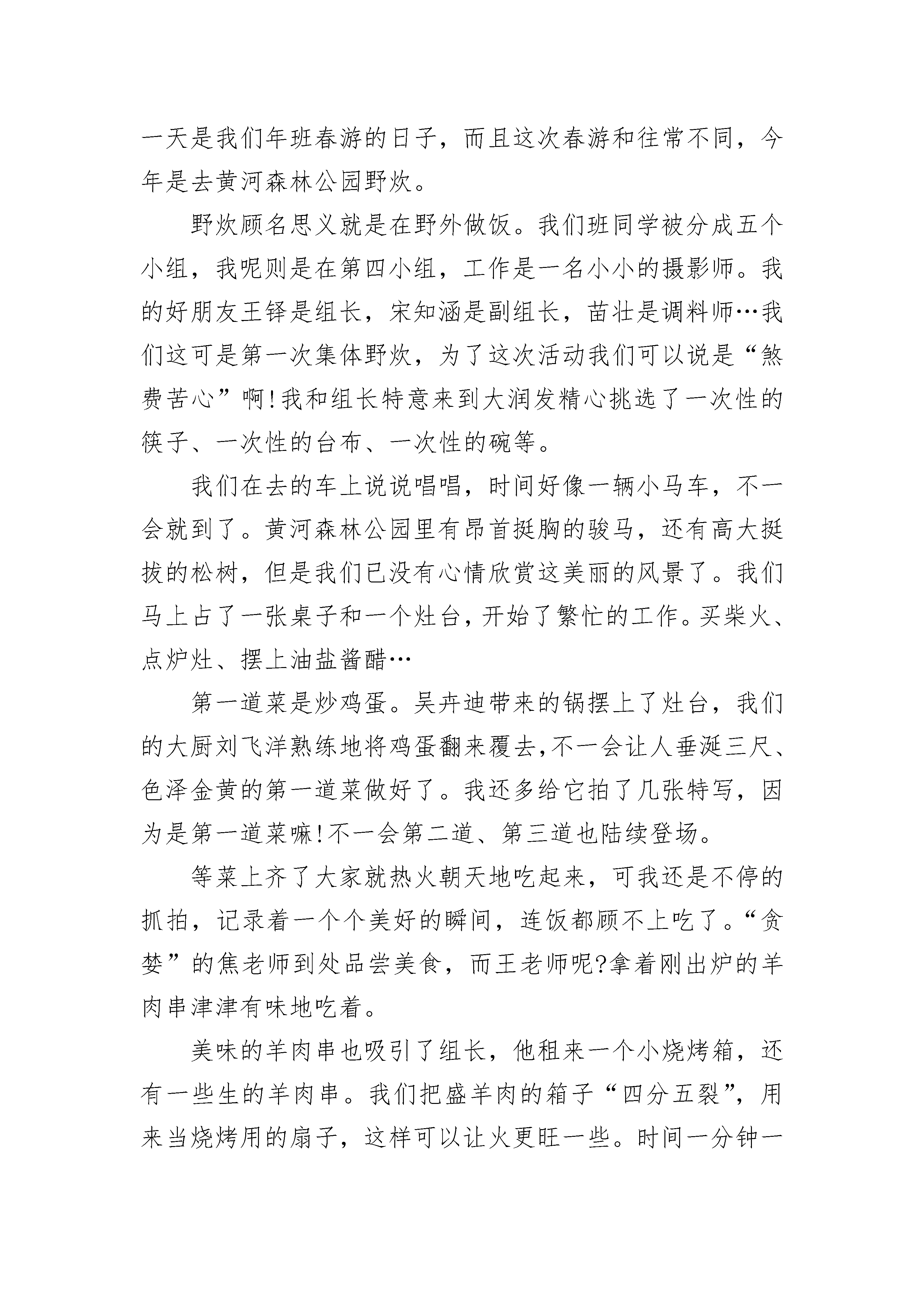 一天是我们年班春游的日子，而且这次春游和往常不同，今年是去黄河森林公园野炊。

野炊顾名思义就是在野外做饭。我们班同学被分成五个小组，我呢则是在第四小组，工作是一名小小的摄影师。我的好朋友王铎是组长，宋知涵是副组长，苗壮是调料师…我们这可是第一次集体野炊，为了这次活动我们可以说是“煞费苦心”啊!我和组长特意来到大润发精心挑选了一次性的筷子、一次性的台布、一次性的碗等。

我们在去的车上说说唱唱，时间好像一辆小马车，不一会就到了。黄河森林公园里有昂首挺胸的骏马，还有高大挺拔的松树，但是我们已没有心情欣赏这美丽的风景了。我们马上占了一张桌子和一个灶台，开始了繁忙的工作。买柴火、点炉灶、摆上油盐酱醋…

第一道菜是炒鸡蛋。吴卉迪带来的锅摆上了灶台，我们的大厨刘飞洋熟练地将鸡蛋翻来覆去,不一会让人垂涎三尺、色泽金黄的第一道菜做好了。我还多给它拍了几张特写，因为是第一道菜嘛!不一会第二道、第三道也陆续登场。

等菜上齐了大家就热火朝天地吃起来，可我还是不停的抓拍，记录着一个个美好的瞬间，连饭都顾不上吃了。“贪婪”的焦老师到处品尝美食，而王老师呢?拿着刚出炉的羊肉串津津有味地吃着。

美味的羊肉串也吸引了组长，他租来一个小烧烤箱，还有一些生的羊肉串。我们把盛羊肉的箱子“四分五裂”，用来当烧烤用的扇子，这样可以让火更旺一些。时间一分钟一